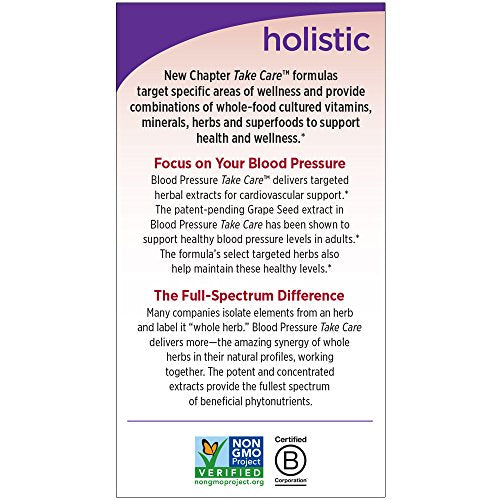 holistic

New Chapter Take Care™ formulas target specific areas of wellness and provide combinations of whole-food cultured vitamins, minerals, herbs and superfoods to support health and wellness.*

Focus on Your Blood Pressure

Blood Pressure Take Care™ delivers targeted herbal extracts for cardiovascular support.* The patent-pending Grape Seed extract in Blood Pressure Take Care has been shown to support healthy blood pressure levels in adults.* The formula's select targeted herbs also help maintain these healthy levels.*

The Full-Spectrum Difference

Many companies isolate elements from an herb and label it "whole herb." Blood Pressure Take Care delivers more—the amazing synergy of whole herbs in their natural profiles, working together. The potent and concentrated extracts provide the fullest spectrum of beneficial phytonutrients.

NON GMO Project VERIFIED nongmoproject.org

Certified B Corporation